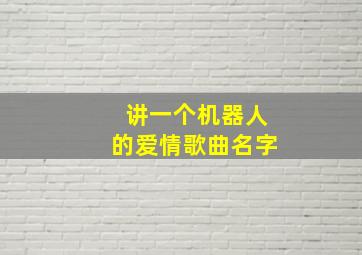 讲一个机器人
的爱情歌曲名字